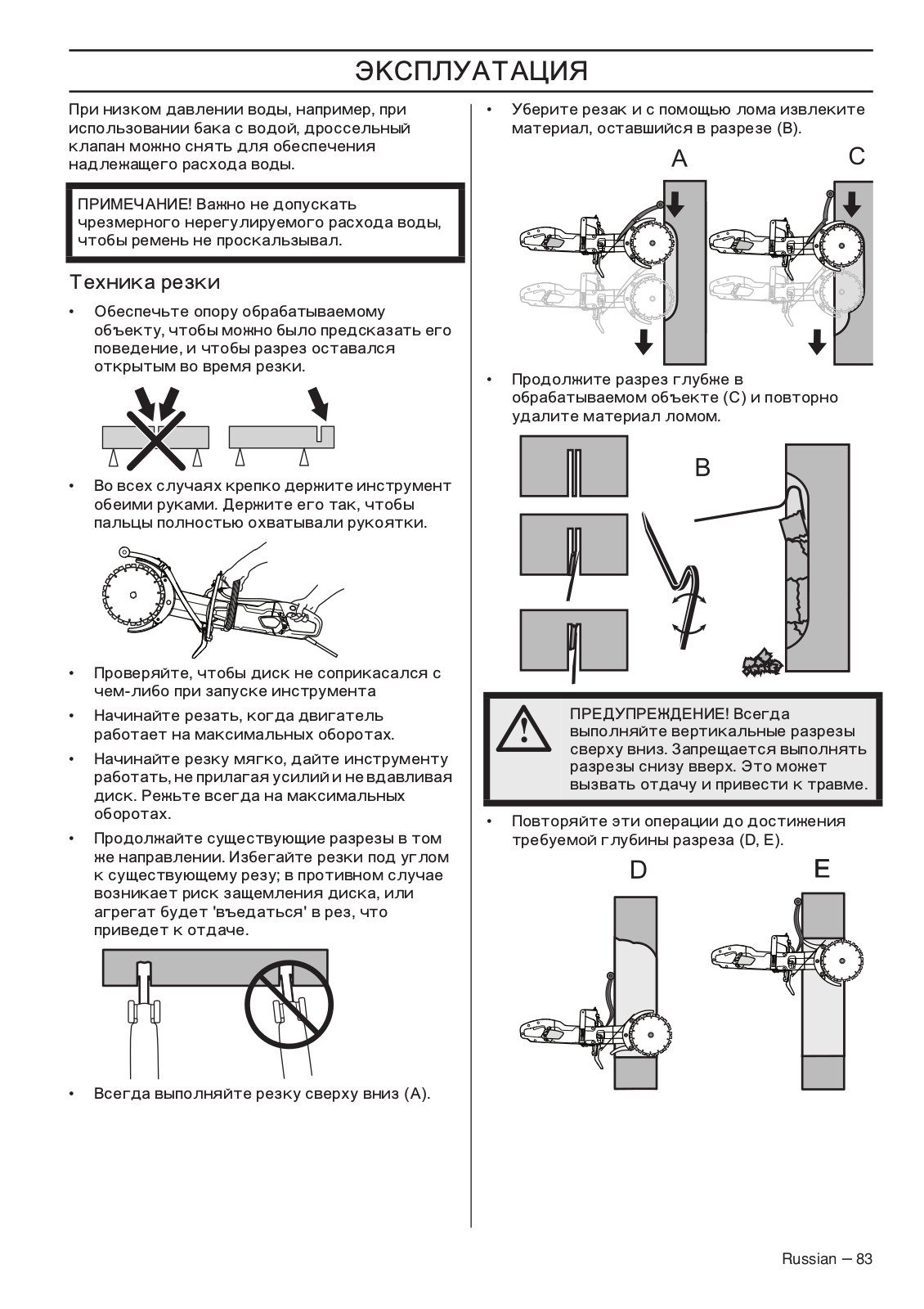 ЭКСПЛУАТАЦИЯ

При низком давлении воды, например, при использовании бака с водой, дроссельный клапан можно снять для обеспечения надлежащего расхода воды.

ПРИМЕЧАНИЕ! Важно не допускать чрезмерного нерегулируемого расхода воды, чтобы ремень не проскальзывал.

Техника резки

• Обеспечьте опору обрабатываемому объекту, чтобы можно было предсказать его поведение, и чтобы разрез оставался открытым во время резки.

• Во всех случаях крепко держите инструмент обеими руками. Держите его так, чтобы пальцы полностью охватывали рукоятки.

• Проверяйте, чтобы диск не соприкасался с чем-либо при запуске инструмента

• Начинайте резать, когда двигатель работает на максимальных оборотах.

• Начинайте резку мягко, дайте инструменту работать, не прилагая усилий и не вдавливая диск. Режьте всегда на максимальных оборотах.

• Продолжайте существующие разрезы в том же направлении. Избегайте резки под углом к существующему резу; в противном случае возникает риск защемления диска, или агрегат будет 'въедаться' в рез, что приведет к отдаче.

• Всегда выполняйте резку сверху вниз (A).

• Уберите резак и с помощью лома извлеките материал, оставшийся в разрезе (B).

A

C

• Продолжите разрез глубже в обрабатываемом объекте (C) и повторно удалите материал ломом.

B

ПРЕДУПРЕЖДЕНИЕ! Всегда выполняйте вертикальные разрезы сверху вниз. Запрещается выполнять разрезы снизу вверх. Это может вызвать отдачу и привести к травме.

• Повторяйте эти операции до достижения требуемой глубины разреза (D, E).

D

E

Russian – 83